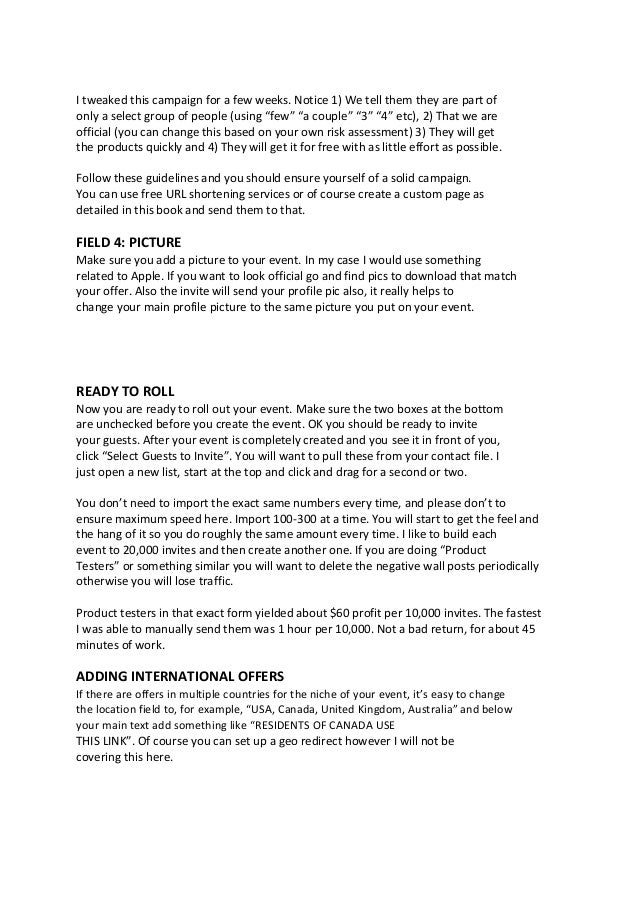 I tweaked this campaign for a few weeks. Notice 1) We tell them they are part of only a select group of people (using "few" "a couple" "3" "4" etc), 2) That we are official (you can change this based on your own risk assessment) 3) They will get the products quickly and 4) They will get it for free with as little effort as possible.

Follow these guidelines and you should ensure yourself of a solid campaign. You can use free URL shortening services or of course create a custom page as detailed in this book and send them to that.

FIELD 4: PICTURE
Make sure you add a picture to your event. In my case I would use something related to Apple. If you want to look official go and find pics to download that match your offer. Also the invite will send your profile pic also, it really helps to change your main profile picture to the same picture you put on your event.

READY TO ROLL
Now you are ready to roll out your event. Make sure the two boxes at the bottom are unchecked before you create the event. OK you should be ready to invite your guests. After your event is completely created and you see it in front of you, click "Select Guests to Invite". You will want to pull these from your contact file. I just open a new list, start at the top and click and drag for a second or two.

You don't need to import the exact same numbers every time, and please don't to ensure maximum speed here. Import 100-300 at a time. You will start to get the feel and the hang of it so you do roughly the same amount every time. I like to build each event to 20,000 invites and then create another one. If you are doing "Product Testers" or something similar you will want to delete the negative wall posts periodically otherwise you will lose traffic.

Product testers in that exact form yielded about $60 profit per 10,000 invites. The fastest I was able to manually send them was 1 hour per 10,000. Not a bad return, for about 45 minutes of work.

ADDING INTERNATIONAL OFFERS
If there are offers in multiple countries for the niche of your event, it's easy to change the location field to, for example, "USA, Canada, United Kingdom, Australia" and below your main text add something like "RESIDENTS OF CANADA USE THIS LINK". Of course you can set up a geo redirect however I will not be covering this here.